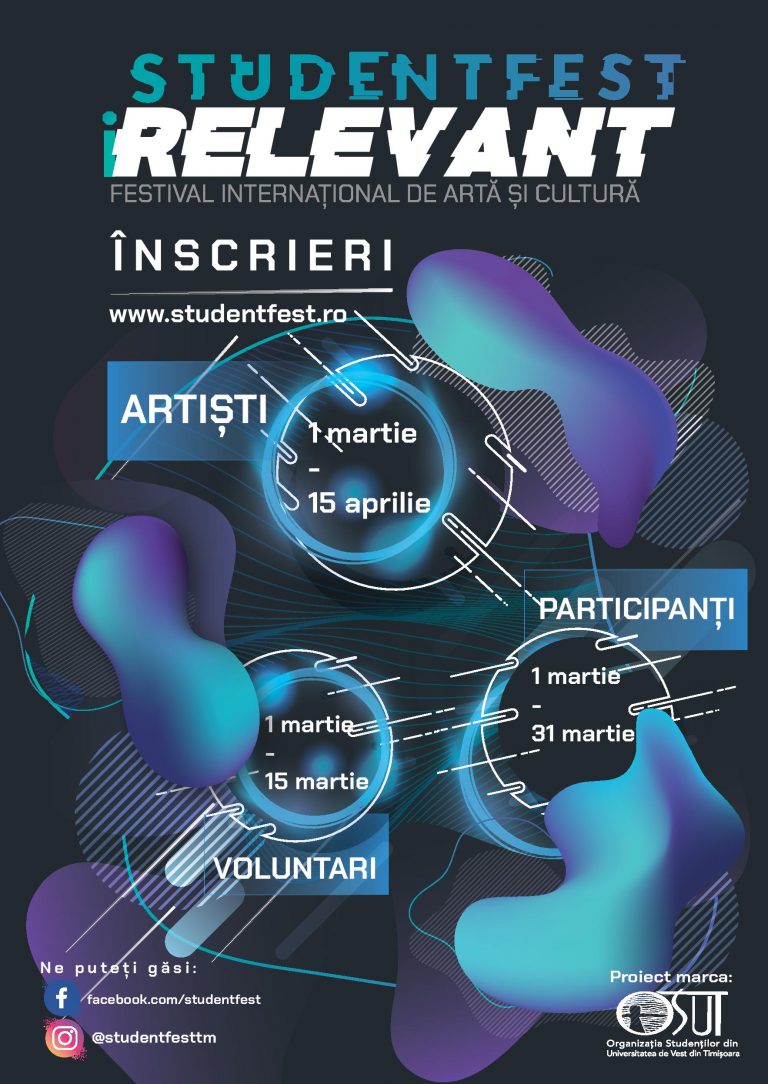 STUDENTFEST
iRELEVANT
FESTIVAL INTERNAȚIONAL DE ARTĂ ȘI CULTURĂ

ÎNSCRIERI

www.studentfest.ro

ARTIȘTI

1 martie
-
15 aprilie

PARTICIPANȚI

1 martie
-
31 martie

1 martie
-
15 martie

VOLUNTARI

Ne puteți găsi:
facebook.com/studentfest
@studentfesttm

Proiect marca:
OSUT
Organizația Studenților din Universitatea de Vest din Timișoara